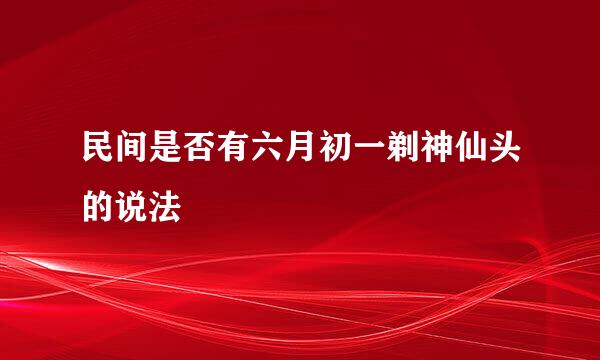 民间是否有六月初一剃神仙头的说法